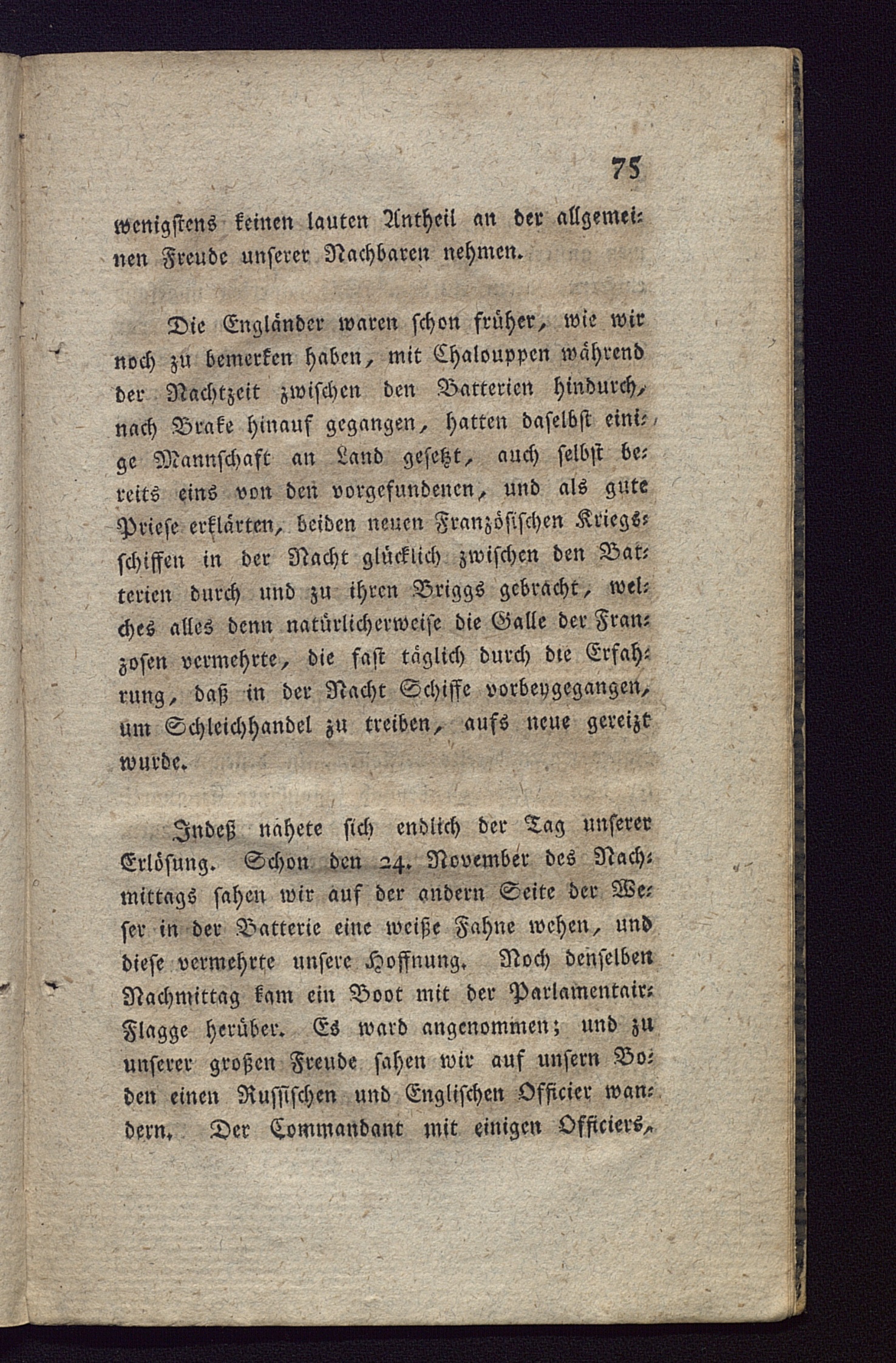 75

wenigstens keinen lauten Antheil an der allgemeinen Freude unserer Nachbaren nehmen.

Die Engländer waren schon früher, wie wir noch zu bemerken haben, mit Chalouppen während der Nachtzeit zwischen den Batterien hindurch, nach Brake hinauf gegangen, hatten daselbst einige Mannschaft an Land gesetzt, auch selbst bereits eins von den vorgefundenen, und als gute Priese erklärten, beiden neuen Französischen Kriegsschiffen in der Nacht glücklich zwischen den Batterien durch und zu ihren Briggs gebracht, welches alles denn natürlicherweise die Galle der Franzosen vermehrte, die fast täglich durch die Erfahrung, daß in der Nacht Schiffe vorbeygegangen, um Schleichhandel zu treiben, aufs neue gereizt wurde.

Indeß nahete sich endlich der Tag unserer Erlösung. Schon den 24. November des Nachmittags sahen wir auf der andern Seite der Weser in der Batterie eine weiße Fahne wehen, und diese vermehrte unsere Hoffnung. Noch denselben Nachmittag kam ein Boot mit der Parlamentair-Flagge herüber. Es ward angenommen; und zu unserer großen Freude sahen wir auf unsern Boden einen Russischen und Englischen Officier wandern. Der Commandant mit einigen Officiers,